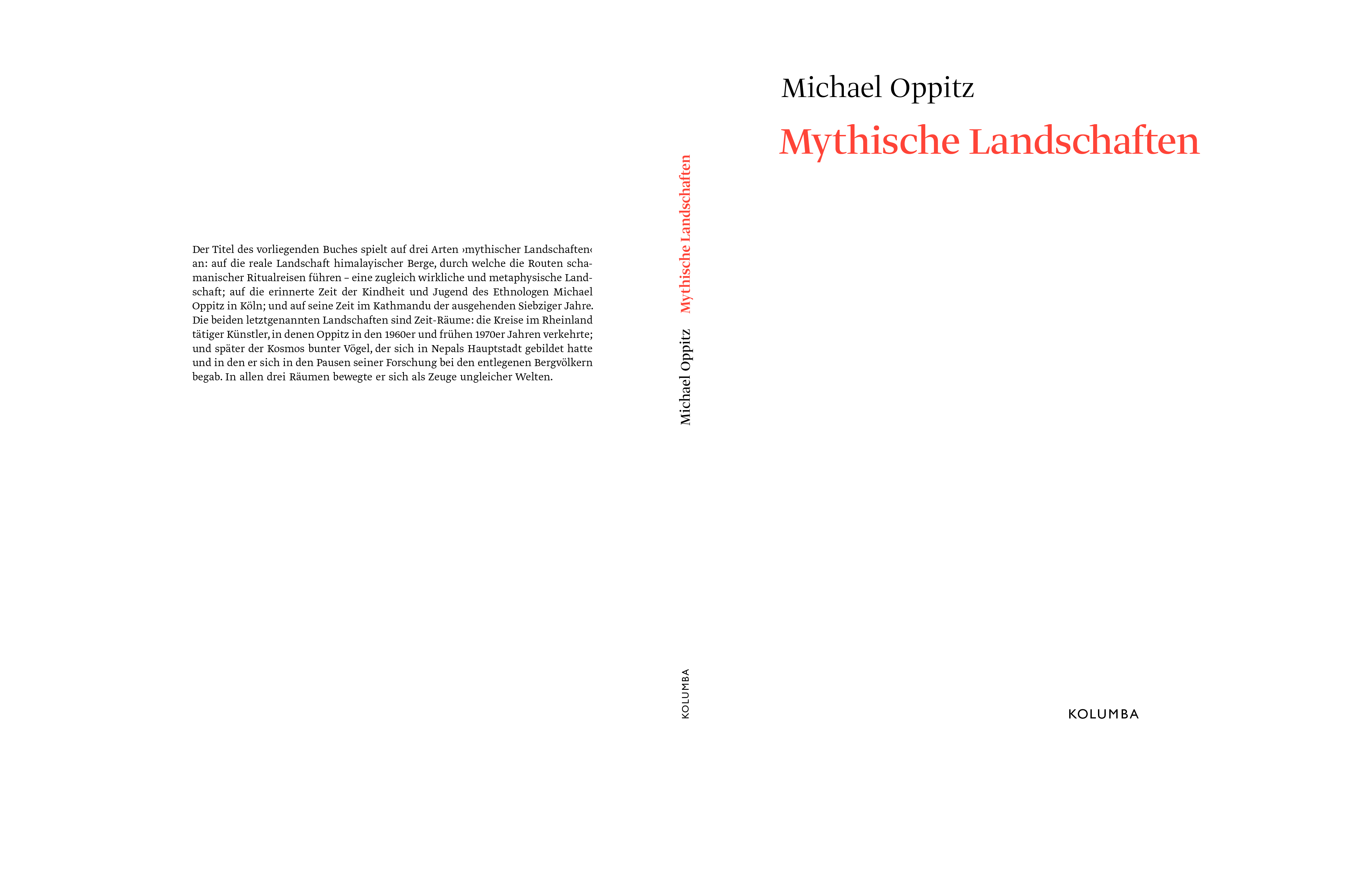 Der Titel des vorliegenden Buches spielt auf drei Arten ›mythischer Landschaften‹ an: auf die reale Landschaft himalayischer Berge, durch welche die Routen schamanischer Ritualreisen führen – eine zugleich wirkliche und metaphysische Landschaft; auf die erinnerte Zeit der Kindheit und Jugend des Ethnologen Michael Oppitz in Köln; und auf seine Zeit im Kathmandu der ausgehenden Siebziger Jahre. Die beiden letztgenannten Landschaften sind Zeit-Räume: die Kreise im Rheinland tätiger Künstler, in denen Oppitz in den 1960er und frühen 1970er Jahren verkehrte; und später der Kosmos bunter Vögel, der sich in Nepals Hauptstadt gebildet hatte und in den er sich in den Pausen seiner Forschung bei den entlegenen Bergvölkern begab. In allen drei Räumen bewegte er sich als Zeuge ungleicher Welten.

Michael Oppitz Mythische Landschaften

KOLUMBA

Michael Oppitz

Mythische Landschaften

KOLUMBA